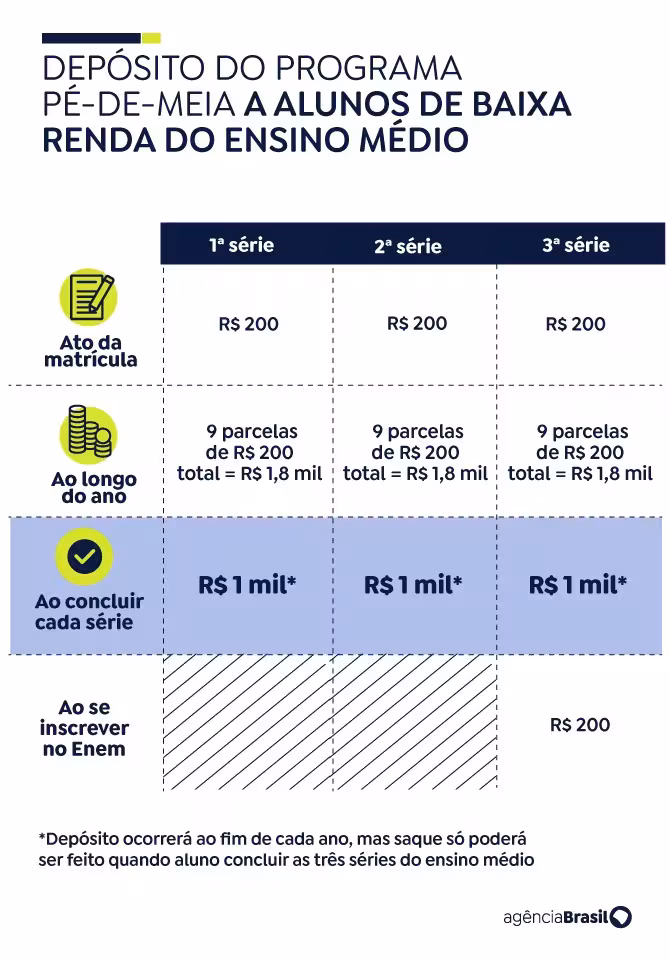 DEPÓSITO DO PROGRAMA PÉ-DE-MEIA A ALUNOS DE BAIXA RENDA DO ENSINO MÉDIO

| | 1ª série | 2ª série | 3ª série |
|---|---|---|---|
| Ato da matrícula | R$ 200 | R$ 200 | R$ 200 |
| Ao longo do ano | 9 parcelas de R$ 200 total = R$ 1,8 mil | 9 parcelas de R$ 200 total = R$ 1,8 mil | 9 parcelas de R$ 200 total = R$ 1,8 mil |
| Ao concluir cada série | R$ 1 mil* | R$ 1 mil* | R$ 1 mil* |
| Ao se inscrever no Enem | | | R$ 200 |

*Depósito ocorrerá ao fim de cada ano, mas saque só poderá ser feito quando aluno concluir as três séries do ensino médio

agênciaBrasil